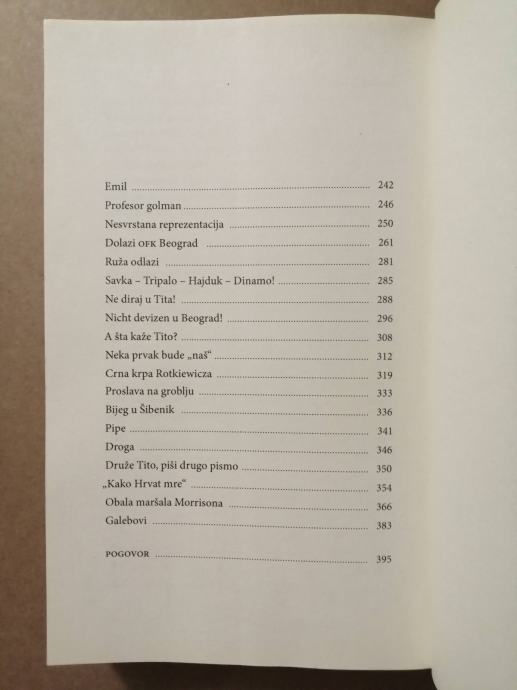 Emil 242
Profesor golman 246
Nesvrstana reprezentacija 250
Dolazi OFK Beograd 261
Ruža odlazi 281
Savka – Tripalo – Hajduk – Dinamo! 285
Ne diraj u Tita! 288
Nicht devizen u Beograd! 296
A šta kaže Tito? 308
Neka prvak bude „naš“ 312
Crna krpa Rotkiewicza 319
Proslava na groblju 333
Bijeg u Šibenik 336
Pipe 341
Droga 346
Druže Tito, piši drugo pismo 350
„Kako Hrvat mre“ 354
Obala maršala Morrisona 366
Galebovi 383

POGOVOR 395